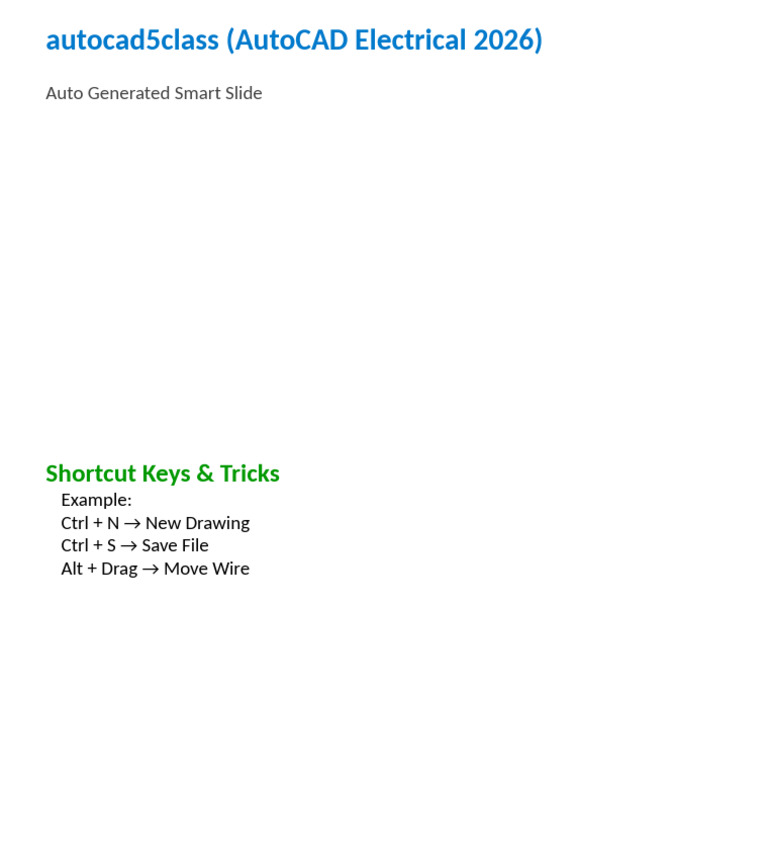 autocad5class (AutoCAD Electrical 2026)

Auto Generated Smart Slide

Shortcut Keys & Tricks

Example:
Ctrl + N → New Drawing
Ctrl + S → Save File
Alt + Drag → Move Wire